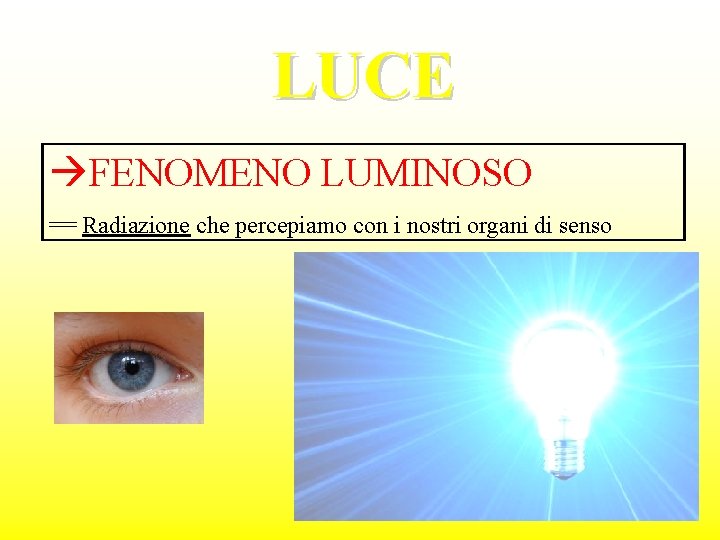 LUCE

→FENOMENO LUMINOSO

== Radiazione che percepiamo con i nostri organi di senso